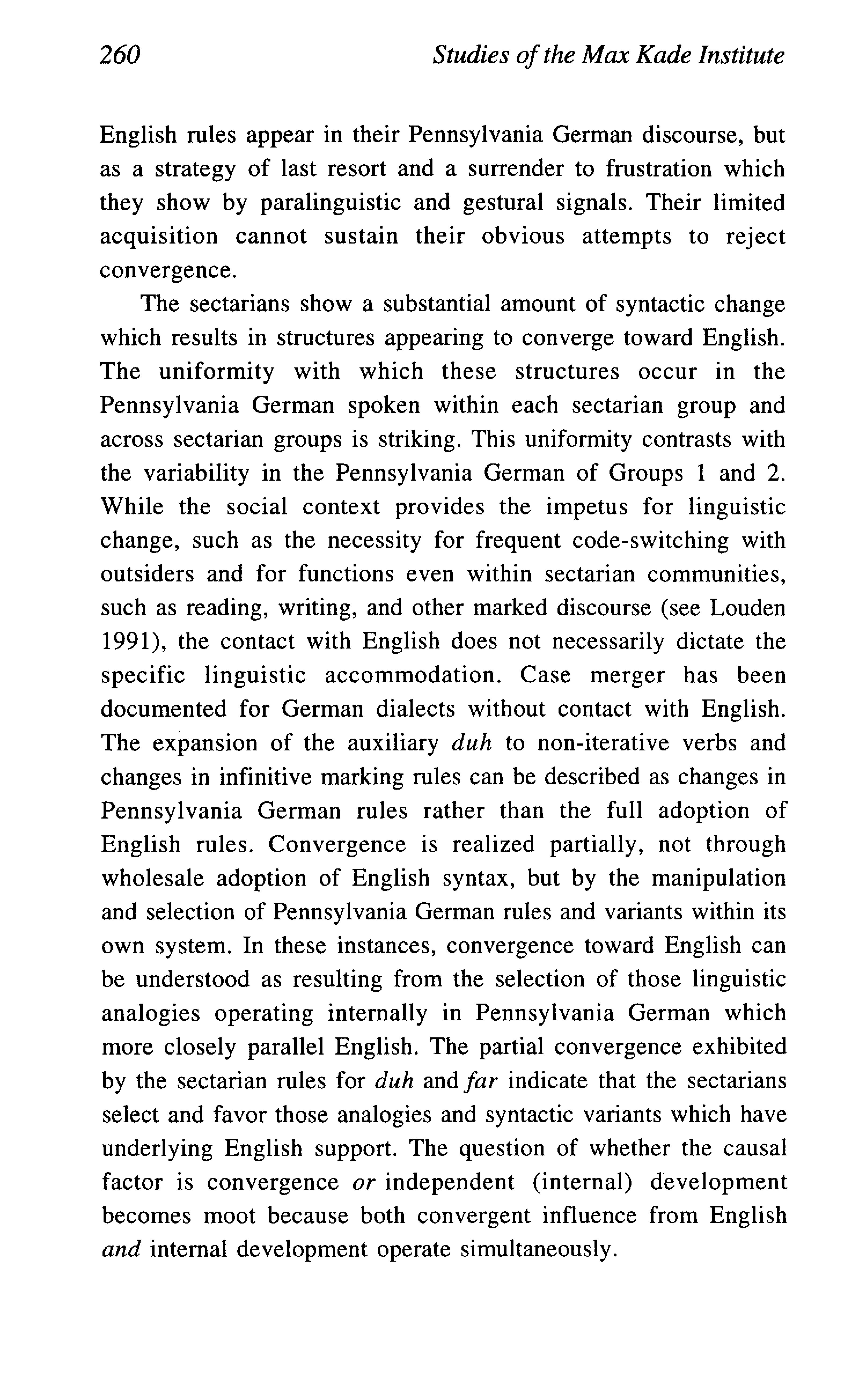 260 Studies of the Max Kade Institute

English rules appear in their Pennsylvania German discourse, but as a strategy of last resort and a surrender to frustration which they show by paralinguistic and gestural signals. Their limited acquisition cannot sustain their obvious attempts to reject convergence.

The sectarians show a substantial amount of syntactic change which results in structures appearing to converge toward English. The uniformity with which these structures occur in the Pennsylvania German spoken within each sectarian group and across sectarian groups is striking. This uniformity contrasts with the variability in the Pennsylvania German of Groups 1 and 2. While the social context provides the impetus for linguistic change, such as the necessity for frequent code-switching with outsiders and for functions even within sectarian communities, such as reading, writing, and other marked discourse (see Louden 1991), the contact with English does not necessarily dictate the specific linguistic accommodation. Case merger has been documented for German dialects without contact with English. The expansion of the auxiliary duh to non-iterative verbs and changes in infinitive marking rules can be described as changes in Pennsylvania German rules rather than the full adoption of English rules. Convergence is realized partially, not through wholesale adoption of English syntax, but by the manipulation and selection of Pennsylvania German rules and variants within its own system. In these instances, convergence toward English can be understood as resulting from the selection of those linguistic analogies operating internally in Pennsylvania German which more closely parallel English. The partial convergence exhibited by the sectarian rules for duh and far indicate that the sectarians select and favor those analogies and syntactic variants which have underlying English support. The question of whether the causal factor is convergence or independent (internal) development becomes moot because both convergent influence from English and internal development operate simultaneously.